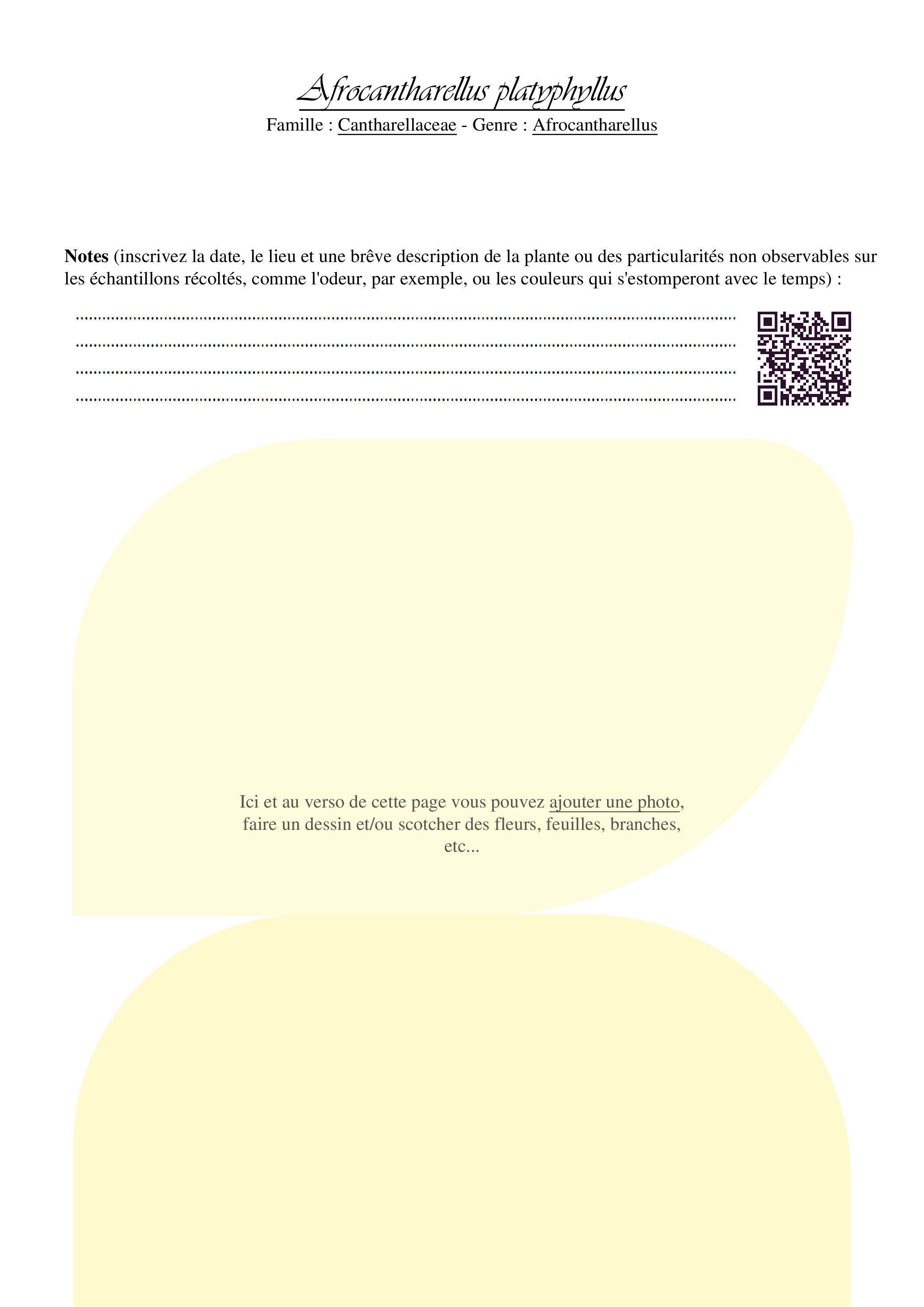 Afrocantharellus platyphyllus
Famille : Cantharellaceae - Genre : Afrocantharellus

Notes (inscrivez la date, le lieu et une brêve description de la plante ou des particularités non observables sur les échantillons récoltés, comme l'odeur, par exemple, ou les couleurs qui s'estomperont avec le temps) :

____
____
____
____

Ici et au verso de cette page vous pouvez ajouter une photo, faire un dessin et/ou scotcher des fleurs, feuilles, branches, etc...